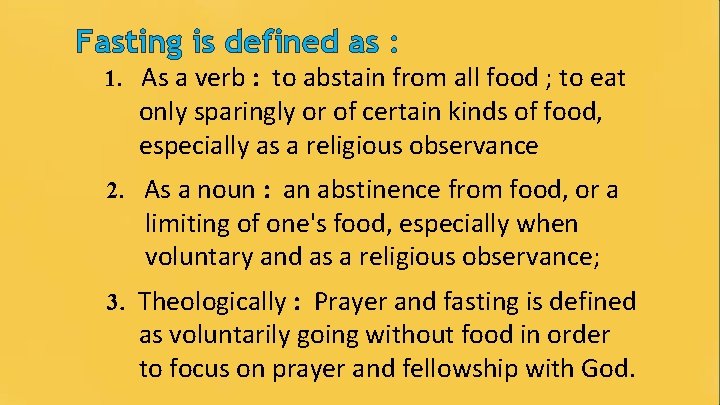 Fasting is defined as :

1. As a verb : to abstain from all food ; to eat only sparingly or of certain kinds of food, especially as a religious observance

2. As a noun : an abstinence from food, or a limiting of one's food, especially when voluntary and as a religious observance;

3. Theologically : Prayer and fasting is defined as voluntarily going without food in order to focus on prayer and fellowship with God.